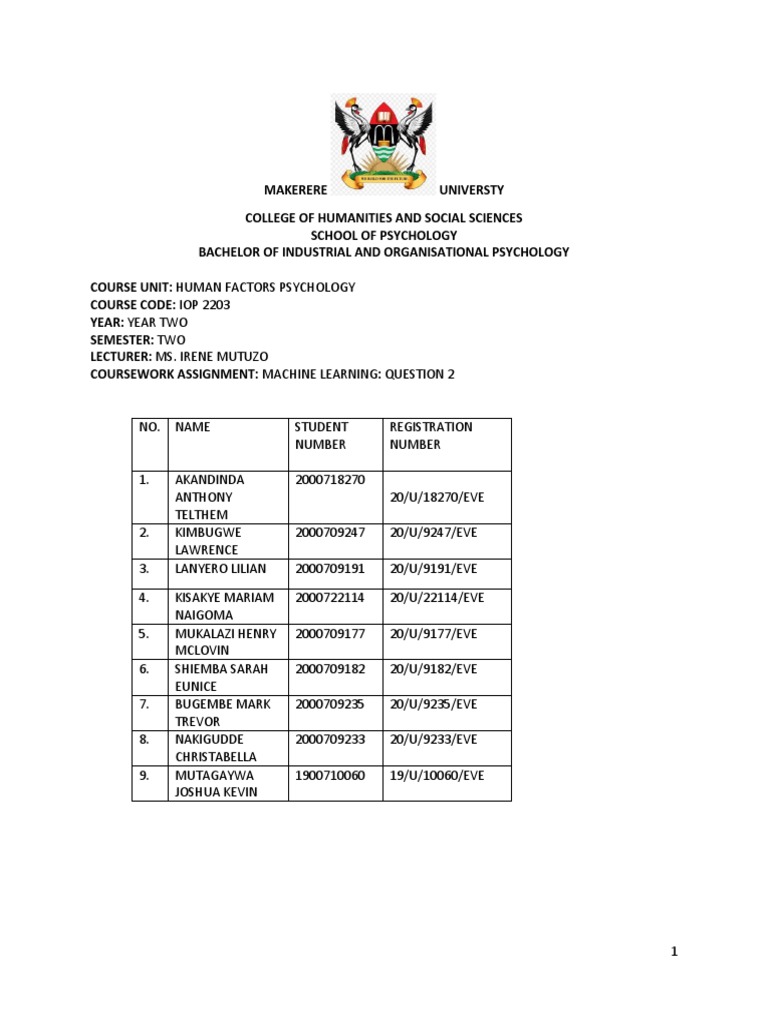 MAKERERE UNIVERSTY

COLLEGE OF HUMANITIES AND SOCIAL SCIENCES
SCHOOL OF PSYCHOLOGY
BACHELOR OF INDUSTRIAL AND ORGANISATIONAL PSYCHOLOGY

COURSE UNIT: HUMAN FACTORS PSYCHOLOGY
COURSE CODE: IOP 2203
YEAR: YEAR TWO
SEMESTER: TWO
LECTURER: MS. IRENE MUTUZO
COURSEWORK ASSIGNMENT: MACHINE LEARNING: QUESTION 2

| NO. | NAME | STUDENT NUMBER | REGISTRATION NUMBER |
|---|---|---|---|
| 1. | AKANDINDA ANTHONY TELTHEM | 2000718270 | 20/U/18270/EVE |
| 2. | KIMBUGWE LAWRENCE | 2000709247 | 20/U/9247/EVE |
| 3. | LANYERO LILIAN | 2000709191 | 20/U/9191/EVE |
| 4. | KISAKYE MARIAM NAIGOMA | 2000722114 | 20/U/22114/EVE |
| 5. | MUKALAZI HENRY MCLOVIN | 2000709177 | 20/U/9177/EVE |
| 6. | SHIEMBA SARAH EUNICE | 2000709182 | 20/U/9182/EVE |
| 7. | BUGEMBE MARK TREVOR | 2000709235 | 20/U/9235/EVE |
| 8. | NAKIGUDDE CHRISTABELLA | 2000709233 | 20/U/9233/EVE |
| 9. | MUTAGAYWA JOSHUA KEVIN | 1900710060 | 19/U/10060/EVE |

1